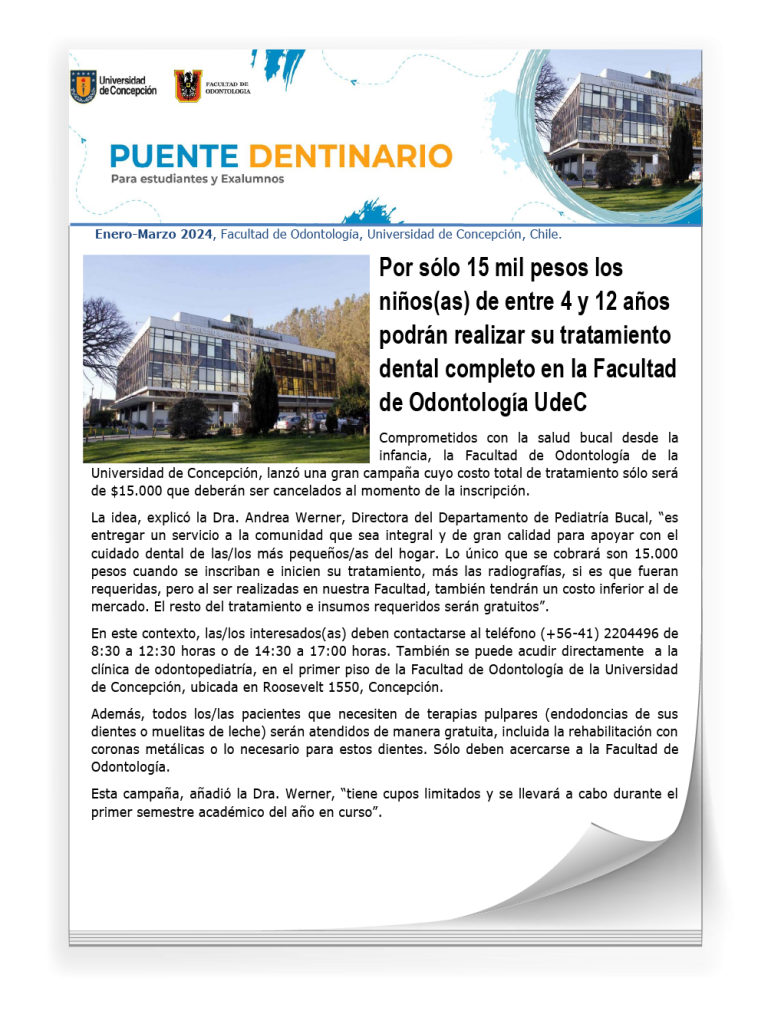 Universidad de Concepción

FACULTAD DE ODONTOLOGIA

PUENTE DENTINARIO
Para estudiantes y Exalumnos

Enero-Marzo 2024, Facultad de Odontología, Universidad de Concepción, Chile.

Por sólo 15 mil pesos los niños(as) de entre 4 y 12 años podrán realizar su tratamiento dental completo en la Facultad de Odontología UdeC

Comprometidos con la salud bucal desde la infancia, la Facultad de Odontología de la Universidad de Concepción, lanzó una gran campaña cuyo costo total de tratamiento sólo será de $15.000 que deberán ser cancelados al momento de la inscripción.

La idea, explicó la Dra. Andrea Werner, Directora del Departamento de Pediatría Bucal, "es entregar un servicio a la comunidad que sea integral y de gran calidad para apoyar con el cuidado dental de las/los más pequeños/as del hogar. Lo único que se cobrará son 15.000 pesos cuando se inscriban e inicien su tratamiento, más las radiografías, si es que fueran requeridas, pero al ser realizadas en nuestra Facultad, también tendrán un costo inferior al de mercado. El resto del tratamiento e insumos requeridos serán gratuitos".

En este contexto, las/los interesados(as) deben contactarse al teléfono (+56-41) 2204496 de 8:30 a 12:30 horas o de 14:30 a 17:00 horas. También se puede acudir directamente a la clínica de odontopediatría, en el primer piso de la Facultad de Odontología de la Universidad de Concepción, ubicada en Roosevelt 1550, Concepción.

Además, todos los/las pacientes que necesiten de terapias pulpares (endodoncias de sus dientes o muelitas de leche) serán atendidos de manera gratuita, incluida la rehabilitación con coronas metálicas o lo necesario para estos dientes. Sólo deben acercarse a la Facultad de Odontología.

Esta campaña, añadió la Dra. Werner, "tiene cupos limitados y se llevará a cabo durante el primer semestre académico del año en curso".